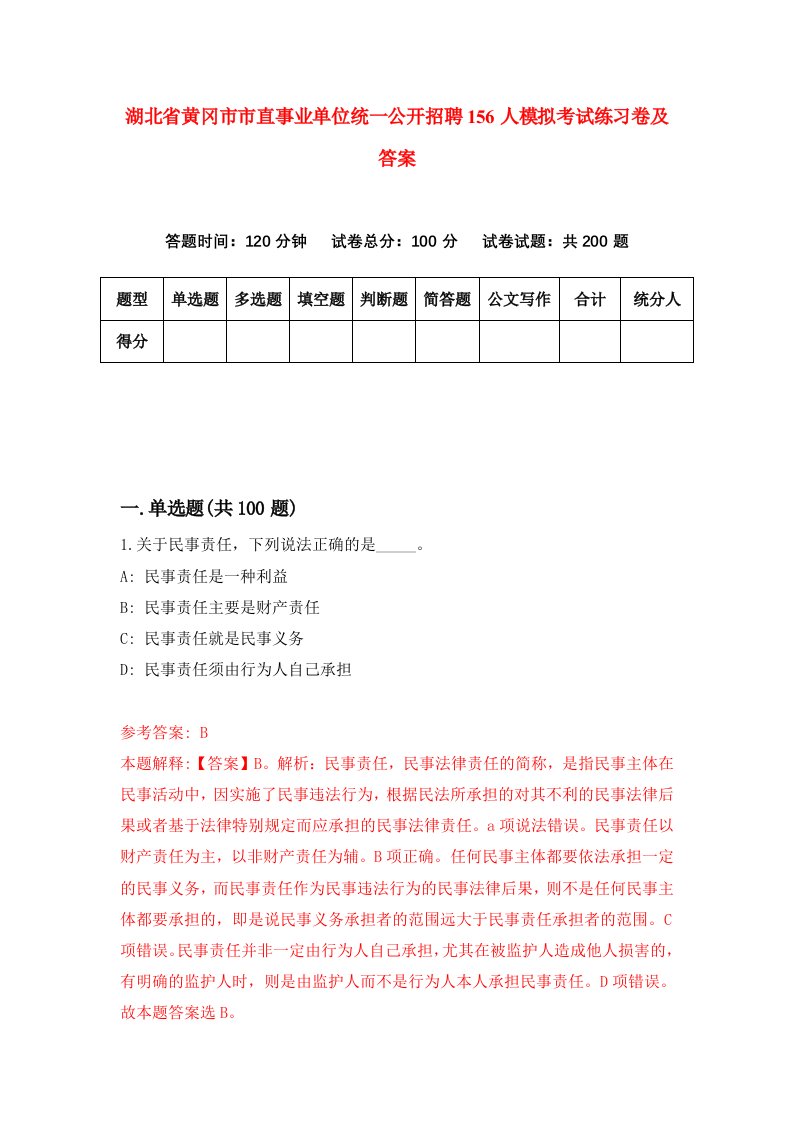 湖北省黄冈市市直事业单位统一公开招聘156人模拟考试练习卷及答案

答题时间：120分钟　试卷总分：100分　试卷试题：共200题

| 题型 | 单选题 | 多选题 | 填空题 | 判断题 | 简答题 | 公文写作 | 合计 | 统分人 |
|---|---|---|---|---|---|---|---|---|
| 得分 | | | | | | | | |

一.单选题(共100题)

1.关于民事责任，下列说法正确的是_____。

A: 民事责任是一种利益

B: 民事责任主要是财产责任

C: 民事责任就是民事义务

D: 民事责任须由行为人自己承担

参考答案: B

本题解释:【答案】B。解析：民事责任，民事法律责任的简称，是指民事主体在民事活动中，因实施了民事违法行为，根据民法所承担的对其不利的民事法律后果或者基于法律特别规定而应承担的民事法律责任。a项说法错误。民事责任以财产责任为主，以非财产责任为辅。B项正确。任何民事主体都要依法承担一定的民事义务，而民事责任作为民事违法行为的民事法律后果，则不是任何民事主体都要承担的，即是说民事义务承担者的范围远大于民事责任承担者的范围。C项错误。民事责任并非一定由行为人自己承担，尤其在被监护人造成他人损害的，有明确的监护人时，则是由监护人而不是行为人本人承担民事责任。D项错误。故本题答案选B。